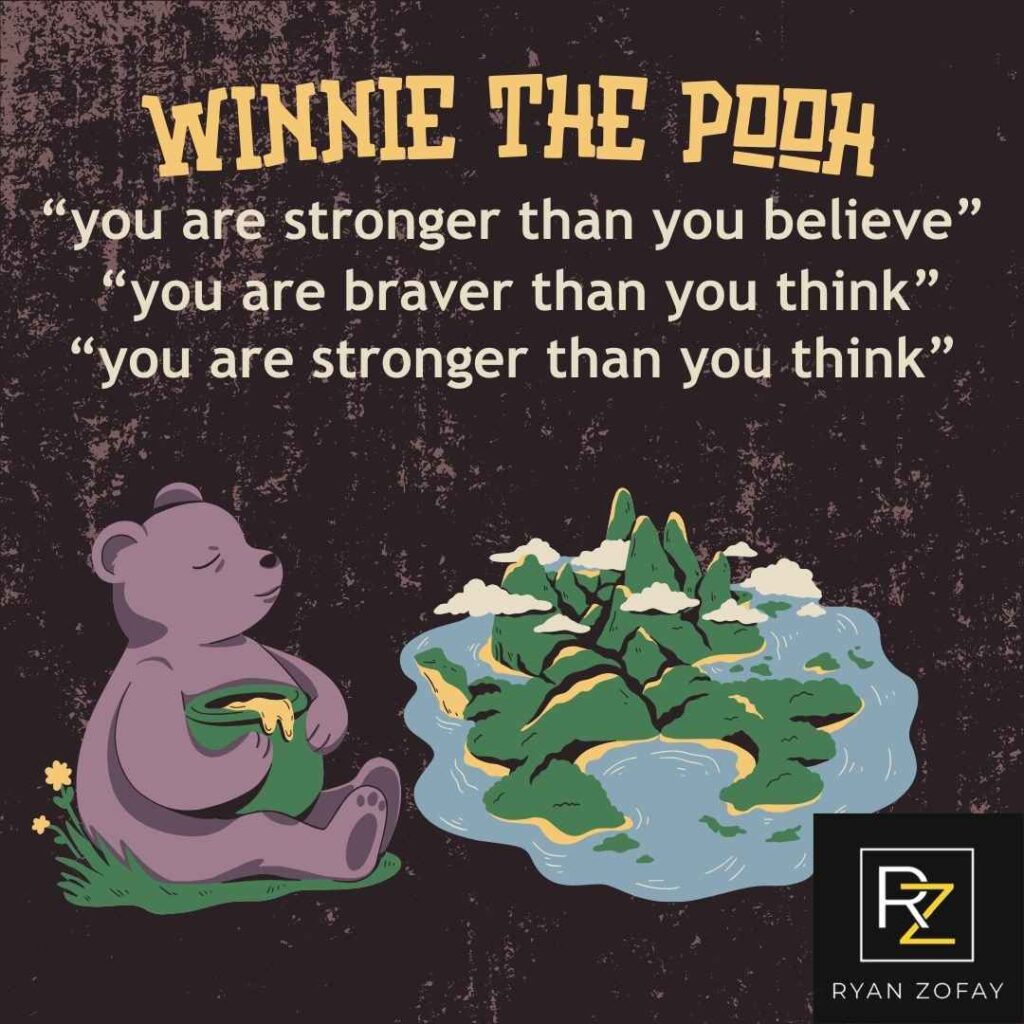 WINNIE THE POOH
“you are stronger than you believe”
“you are braver than you think”
“you are stronger than you think”

RZ
RYAN ZOFAY